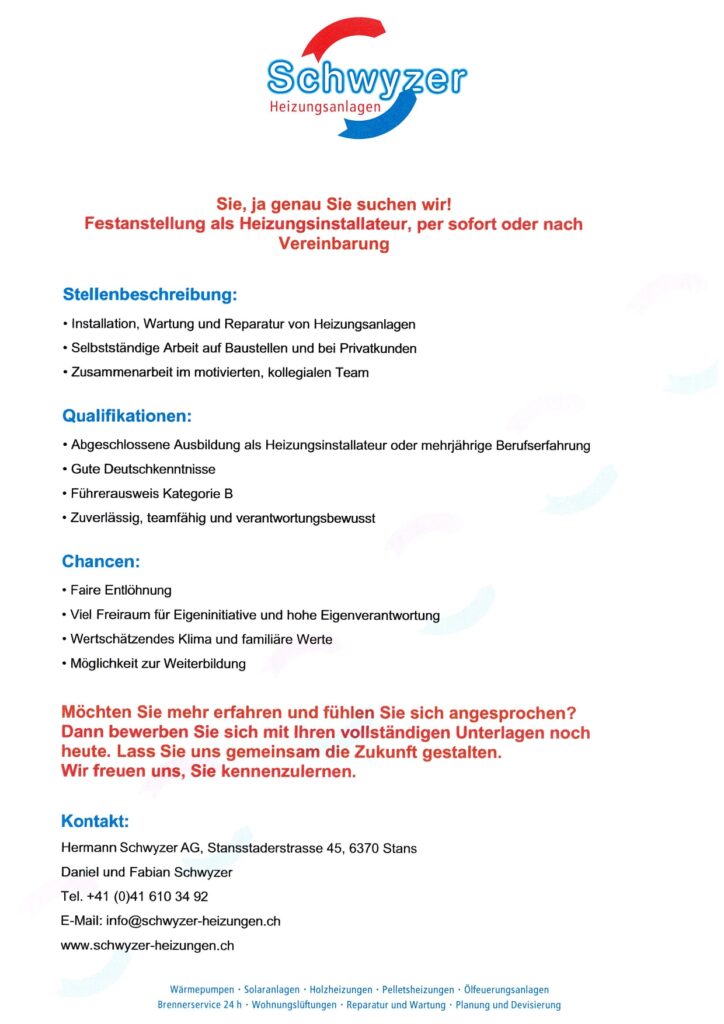 Schwyzer
Heizungsanlagen

Sie, ja genau Sie suchen wir!
Festanstellung als Heizungsinstallateur, per sofort oder nach Vereinbarung

Stellenbeschreibung:

• Installation, Wartung und Reparatur von Heizungsanlagen
• Selbstständige Arbeit auf Baustellen und bei Privatkunden
• Zusammenarbeit im motivierten, kollegialen Team

Qualifikationen:

• Abgeschlossene Ausbildung als Heizungsinstallateur oder mehrjährige Berufserfahrung
• Gute Deutschkenntnisse
• Führerausweis Kategorie B
• Zuverlässig, teamfähig und verantwortungsbewusst

Chancen:

• Faire Entlöhnung
• Viel Freiraum für Eigeninitiative und hohe Eigenverantwortung
• Wertschätzendes Klima und familiäre Werte
• Möglichkeit zur Weiterbildung

Möchten Sie mehr erfahren und fühlen Sie sich angesprochen? Dann bewerben Sie sich mit Ihren vollständigen Unterlagen noch heute. Lass Sie uns gemeinsam die Zukunft gestalten.
Wir freuen uns, Sie kennenzulernen.

Kontakt:

Hermann Schwyzer AG, Stansstaderstrasse 45, 6370 Stans
Daniel und Fabian Schwyzer
Tel. +41 (0)41 610 34 92
E-Mail: info@schwyzer-heizungen.ch
www.schwyzer-heizungen.ch

Wärmepumpen · Solaranlagen · Holzheizungen · Pelletsheizungen · Ölfeuerungsanlagen
Brennerservice 24 h · Wohnungslüftungen · Reparatur und Wartung · Planung und Devisierung